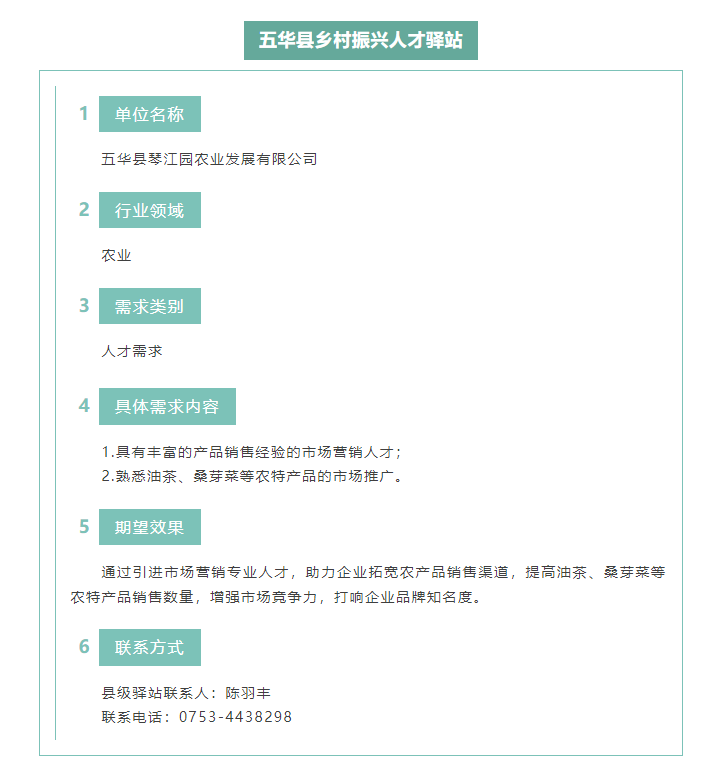 五华县乡村振兴人才驿站

1 单位名称

五华县琴江园农业发展有限公司

2 行业领域

农业

3 需求类别

人才需求

4 具体需求内容

1.具有丰富的产品销售经验的市场营销人才；
2.熟悉油茶、桑芽菜等农特产品的市场推广。

5 期望效果

通过引进市场营销专业人才，助力企业拓宽农产品销售渠道，提高油茶、桑芽菜等农特产品销售数量，增强市场竞争力，打响企业品牌知名度。

6 联系方式

县级驿站联系人：陈羽丰
联系电话：0753-4438298